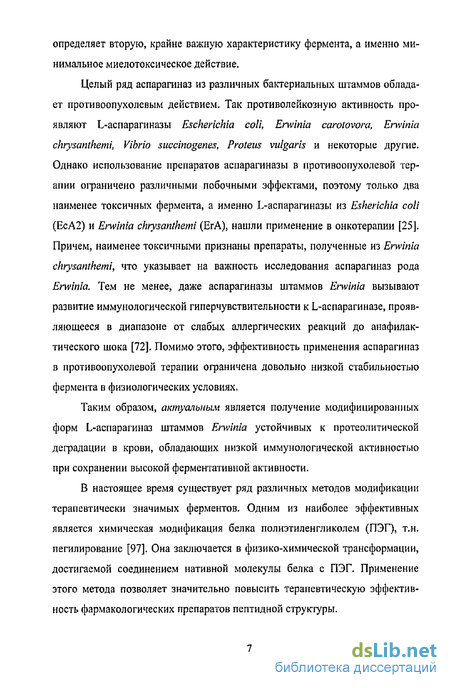 определяет вторую, крайне важную характеристику фермента, а именно минимальное миелотоксическое действие.

Целый ряд аспарагиназ из различных бактериальных штаммов обладает противоопухолевым действием. Так противолейкозную активность проявляют L-аспарагиназы Escherichia coli, Erwinia carotovora, Erwinia chrysanthemi, Vibrio succinogenes, Proteus vulgaris и некоторые другие. Однако использование препаратов аспарагиназы в противоопухолевой терапии ограничено различными побочными эффектами, поэтому только два наименее токсичных фермента, а именно L-аспарагиназы из Esherichia coli (EcA2) и Erwinia chrysanthemi (ErA), нашли применение в онкотерапии [25]. Причем, наименее токсичными признаны препараты, полученные из Erwinia chrysanthemi, что указывает на важность исследования аспарагиназ рода Erwinia. Тем не менее, даже аспарагиназы штаммов Erwinia вызывают развитие иммунологической гиперчувствительности к L-аспарагиназе, проявляющееся в диапазоне от слабых аллергических реакций до анафилактического шока [72]. Помимо этого, эффективность применения аспарагиназ в противоопухолевой терапии ограничена довольно низкой стабильностью фермента в физиологических условиях.

Таким образом, актуальным является получение модифицированных форм L-аспарагиназ штаммов Erwinia устойчивых к протеолитической деградации в крови, обладающих низкой иммунологической активностью при сохранении высокой ферментативной активности.

В настоящее время существует ряд различных методов модификации терапевтически значимых ферментов. Одним из наиболее эффективных является химическая модификация белка полиэтиленгликолем (ПЭГ), т.н. пегилирование [97]. Она заключается в физико-химической трансформации, достигаемой соединением нативной молекулы белка с ПЭГ. Применение этого метода позволяет значительно повысить терапевтическую эффективность фармакологических препаратов пептидной структуры.

7

dsLib.net
библиотека диссертаций